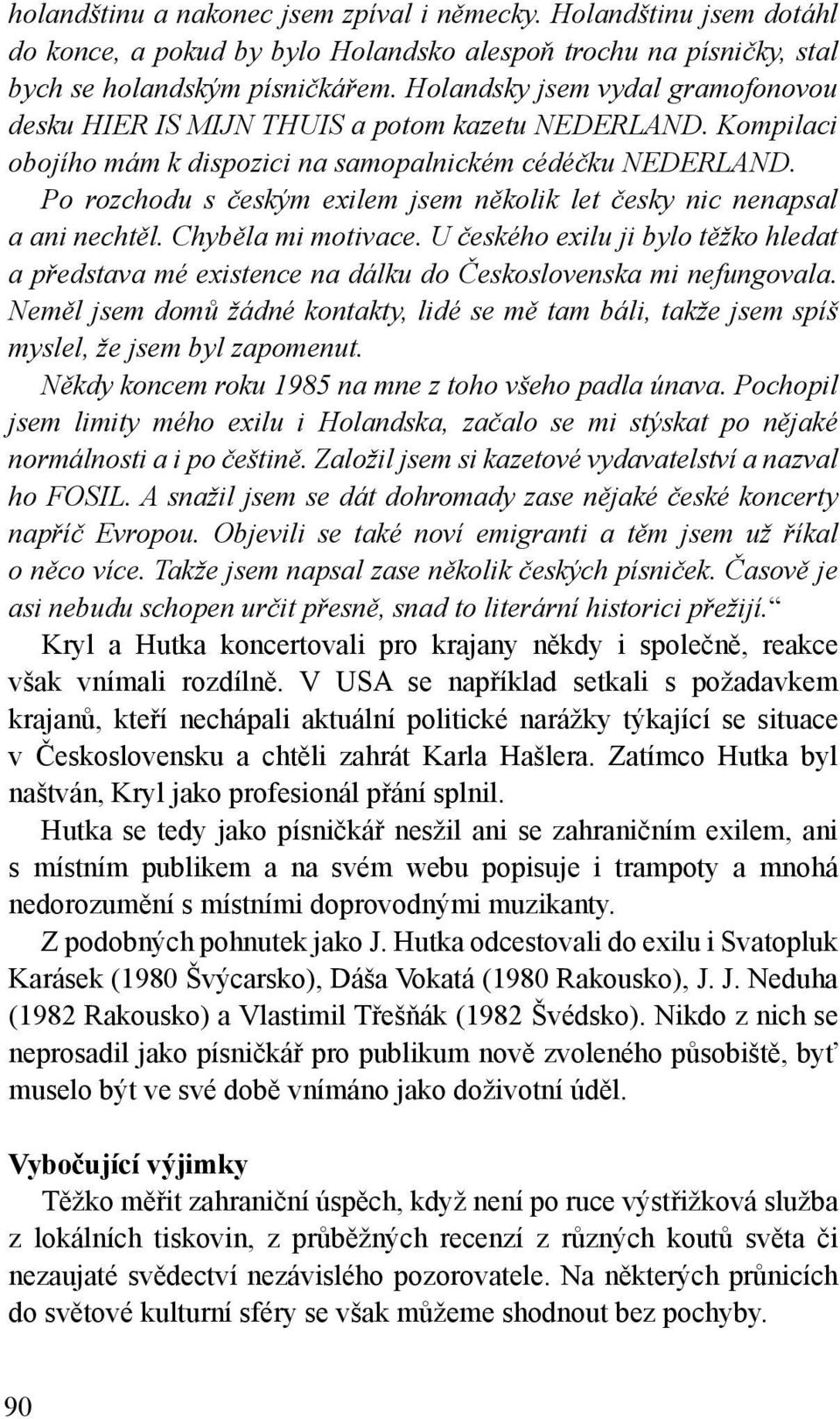 holandštinu a nakonec jsem zpíval i německy. Holandštinu jsem dotáhl do konce, a pokud by bylo Holandsko alespoň trochu na písničky, stal bych se holandským písničkářem. Holandsky jsem vydal gramofonovou desku HIER IS MIJN THUIS a potom kazetu NEDERLAND. Kompilaci obojího mám k dispozici na samopalnickém cédéčku NEDERLAND.

Po rozchodu s českým exilem jsem několik let česky nic nenapsal a ani nechtěl. Chyběla mi motivace. U českého exilu ji bylo těžko hledat a představa mé existence na dálku do Československa mi nefungovala. Neměl jsem domů žádné kontakty, lidé se mě tam báli, takže jsem spíš myslel, že jsem byl zapomenut.

Někdy koncem roku 1985 na mne z toho všeho padla únava. Pochopil jsem limity mého exilu i Holandska, začalo se mi stýskat po nějaké normálnosti a i po češtině. Založil jsem si kazetové vydavatelství a nazval ho FOSIL. A snažil jsem se dát dohromady zase nějaké české koncerty napříč Evropou. Objevili se také noví emigranti a těm jsem už říkal o něco více. Takže jsem napsal zase několik českých písniček. Časově je asi nebudu schopen určit přesně, snad to literární historici přežijí.“

Kryl a Hutka koncertovali pro krajany někdy i společně, reakce však vnímali rozdílně. V USA se například setkali s požadavkem krajanů, kteří nechápali aktuální politické narážky týkající se situace v Československu a chtěli zahrát Karla Hašlera. Zatímco Hutka byl naštván, Kryl jako profesionál přání splnil.

Hutka se tedy jako písničkář nesžil ani se zahraničním exilem, ani s místním publikem a na svém webu popisuje i trampoty a mnohá nedorozumění s místními doprovodnými muzikanty.

Z podobných pohnutek jako J. Hutka odcestovali do exilu i Svatopluk Karásek (1980 Švýcarsko), Dáša Vokatá (1980 Rakousko), J. J. Neduha (1982 Rakousko) a Vlastimil Třešňák (1982 Švédsko). Nikdo z nich se neprosadil jako písničkář pro publikum nově zvoleného působiště, byť muselo být ve své době vnímáno jako doživotní úděl.

Vybočující výjimky

Těžko měřit zahraniční úspěch, když není po ruce výstřižková služba z lokálních tiskovin, z průběžných recenzí z různých koutů světa či nezaujaté svědectví nezávislého pozorovatele. Na některých průnicích do světové kulturní sféry se však můžeme shodnout bez pochyby.

90